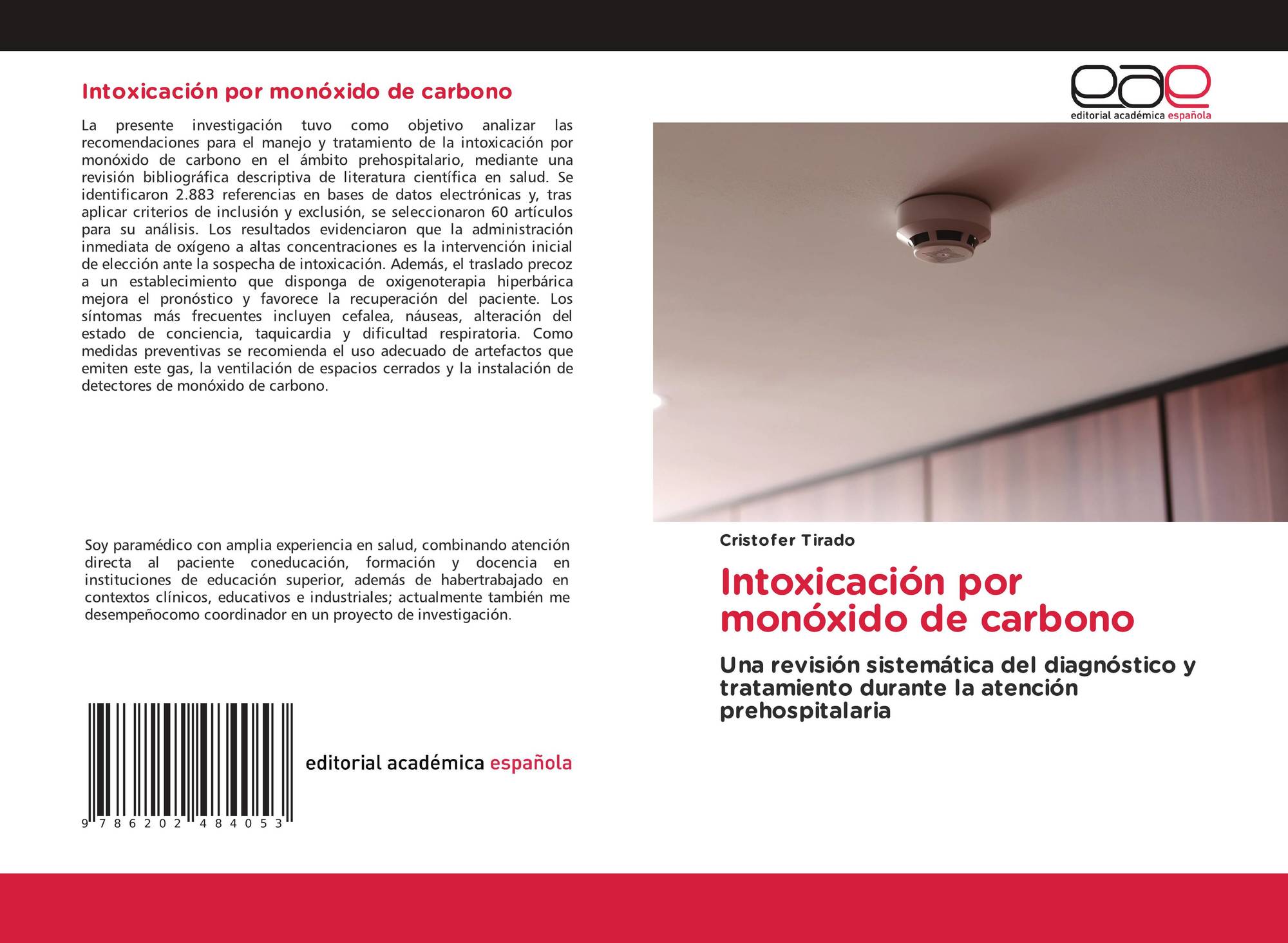 Intoxicación por monóxido de carbono

La presente investigación tuvo como objetivo analizar las recomendaciones para el manejo y tratamiento de la intoxicación por monóxido de carbono en el ámbito prehospitalario, mediante una revisión bibliográfica descriptiva de literatura científica en salud. Se identificaron 2.883 referencias en bases de datos electrónicas y, tras aplicar criterios de inclusión y exclusión, se seleccionaron 60 artículos para su análisis. Los resultados evidenciaron que la administración inmediata de oxígeno a altas concentraciones es la intervención inicial de elección ante la sospecha de intoxicación. Además, el traslado precoz a un establecimiento que disponga de oxigenoterapia hiperbárica mejora el pronóstico y favorece la recuperación del paciente. Los síntomas más frecuentes incluyen cefalea, náuseas, alteración del estado de conciencia, taquicardia y dificultad respiratoria. Como medidas preventivas se recomienda el uso adecuado de artefactos que emiten este gas, la ventilación de espacios cerrados y la instalación de detectores de monóxido de carbono.

Soy paramédico con amplia experiencia en salud, combinando atención directa al paciente coneducación, formación y docencia en instituciones de educación superior, además de habertrabajado en contextos clínicos, educativos e industriales; actualmente también me desempeñocomo coordinador en un proyecto de investigación.

9 786202 484053

editorial académica española

eae
editorial académica española

Cristofer Tirado

Intoxicación por monóxido de carbono

Una revisión sistemática del diagnóstico y tratamiento durante la atención prehospitalaria